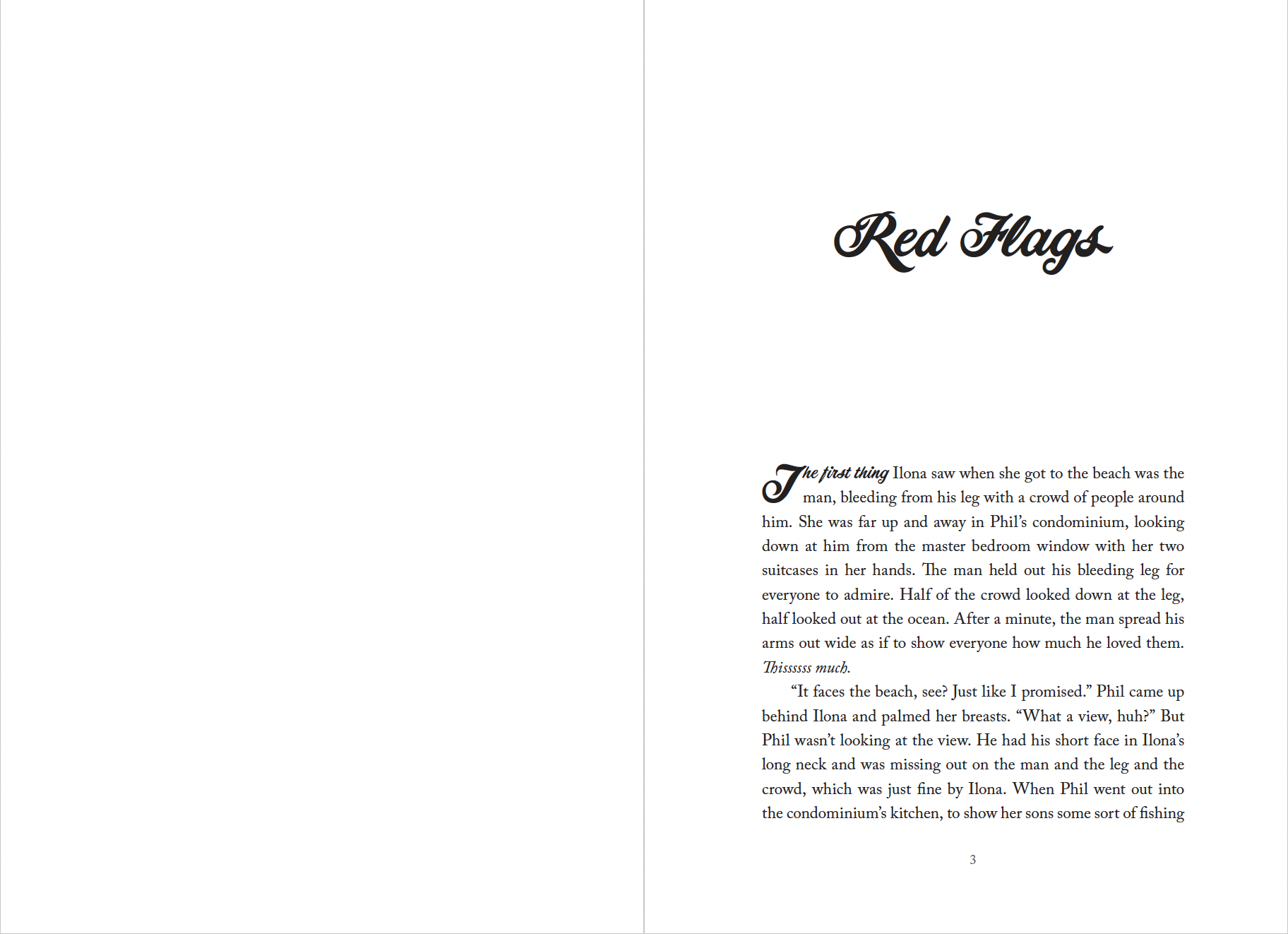 Red Flags

The first thing Ilona saw when she got to the beach was the man, bleeding from his leg with a crowd of people around him. She was far up and away in Phil's condominium, looking down at him from the master bedroom window with her two suitcases in her hands. The man held out his bleeding leg for everyone to admire. Half of the crowd looked down at the leg, half looked out at the ocean. After a minute, the man spread his arms out wide as if to show everyone how much he loved them. Thissssss much.

"It faces the beach, see? Just like I promised." Phil came up behind Ilona and palmed her breasts. "What a view, huh?" But Phil wasn't looking at the view. He had his short face in Ilona's long neck and was missing out on the man and the leg and the crowd, which was just fine by Ilona. When Phil went out into the condominium's kitchen, to show her sons some sort of fishing

3